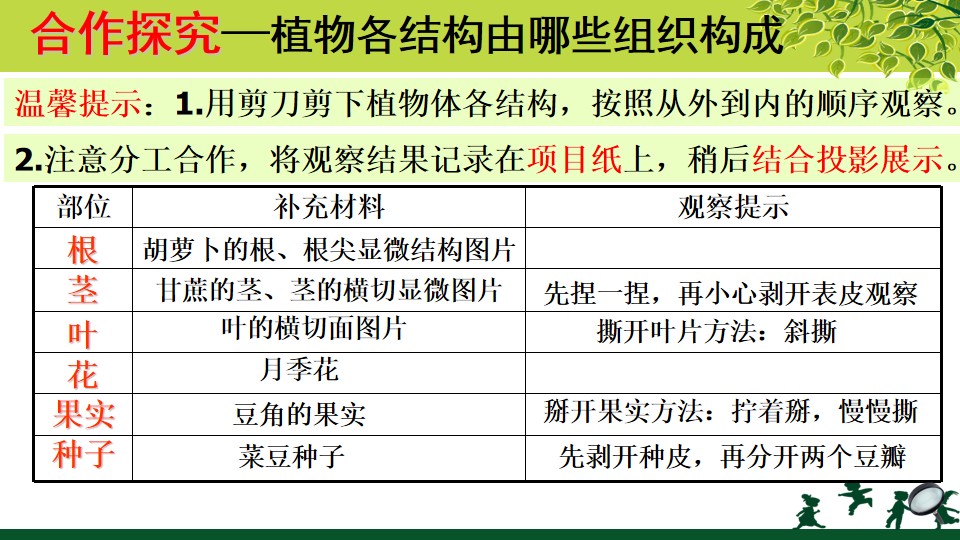 合作探究—植物各结构由哪些组织构成

温馨提示：1.用剪刀剪下植物体各结构，按照从外到内的顺序观察。

2.注意分工合作，将观察结果记录在项目纸上，稍后结合投影展示。

| 部位 | 补充材料 | 观察提示 |
|---|---|---|
| 根 | 胡萝卜的根、根尖显微结构图片 | |
| 茎 | 甘蔗的茎、茎的横切显微图片 | 先捏一捏，再小心剥开表皮观察 |
| 叶 | 叶的横切面图片 | 撕开叶片方法：斜撕 |
| 花 | 月季花 | |
| 果实 | 豆角的果实 | 掰开果实方法：拧着掰，慢慢撕 |
| 种子 | 菜豆种子 | 先剥开种皮，再分开两个豆瓣 |